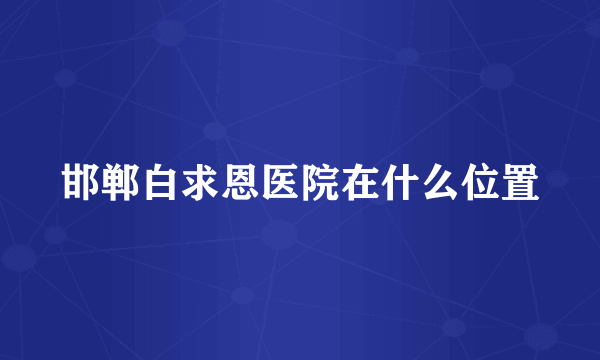 邯郸白求恩医院在什么位置